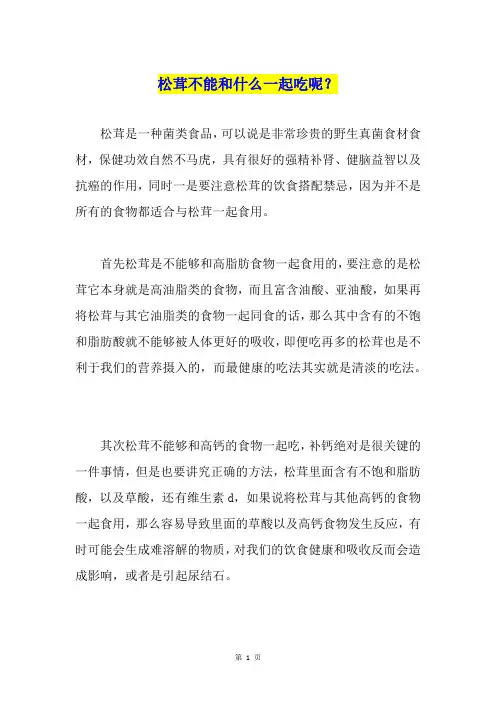 松茸不能和什么一起吃呢？

松茸是一种菌类食品，可以说是非常珍贵的野生真菌食材食材，保健功效自然不马虎，具有很好的强精补肾、健脑益智以及抗癌的作用，同时一是要注意松茸的饮食搭配禁忌，因为并不是所有的食物都适合与松茸一起食用。

首先松茸是不能够和高脂肪食物一起食用的，要注意的是松茸它本身就是高油脂类的食物，而且富含油酸、亚油酸，如果再将松茸与其它油脂类的食物一起同食的话，那么其中含有的不饱和脂肪酸就不能够被人体更好的吸收，即便吃再多的松茸也是不利于我们的营养摄入的，而最健康的吃法其实就是清淡的吃法。

其次松茸不能够和高钙的食物一起吃，补钙绝对是很关键的一件事情，但是也要讲究正确的方法，松茸里面含有不饱和脂肪酸，以及草酸，还有维生素 d，如果说将松茸与其他高钙的食物一起食用，那么容易导致里面的草酸以及高钙食物发生反应，有时可能会生成难溶解的物质，对我们的饮食健康和吸收反而会造成影响，或者是引起尿结石。

第 1 页